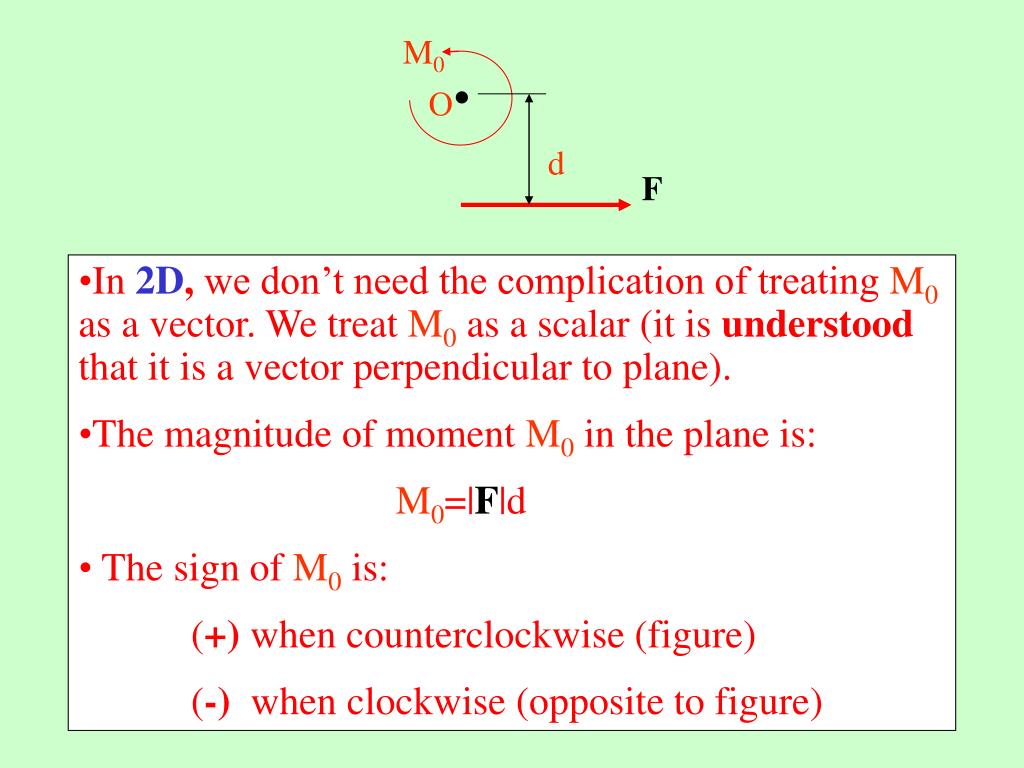 $M_0$
O
d
F

•In 2D, we don't need the complication of treating $M_0$ as a vector. We treat $M_0$ as a scalar (it is understood that it is a vector perpendicular to plane).

•The magnitude of moment $M_0$ in the plane is:

$M_0=|\mathbf{F}|d$

• The sign of $M_0$ is:

(+) when counterclockwise (figure)

(-) when clockwise (opposite to figure)